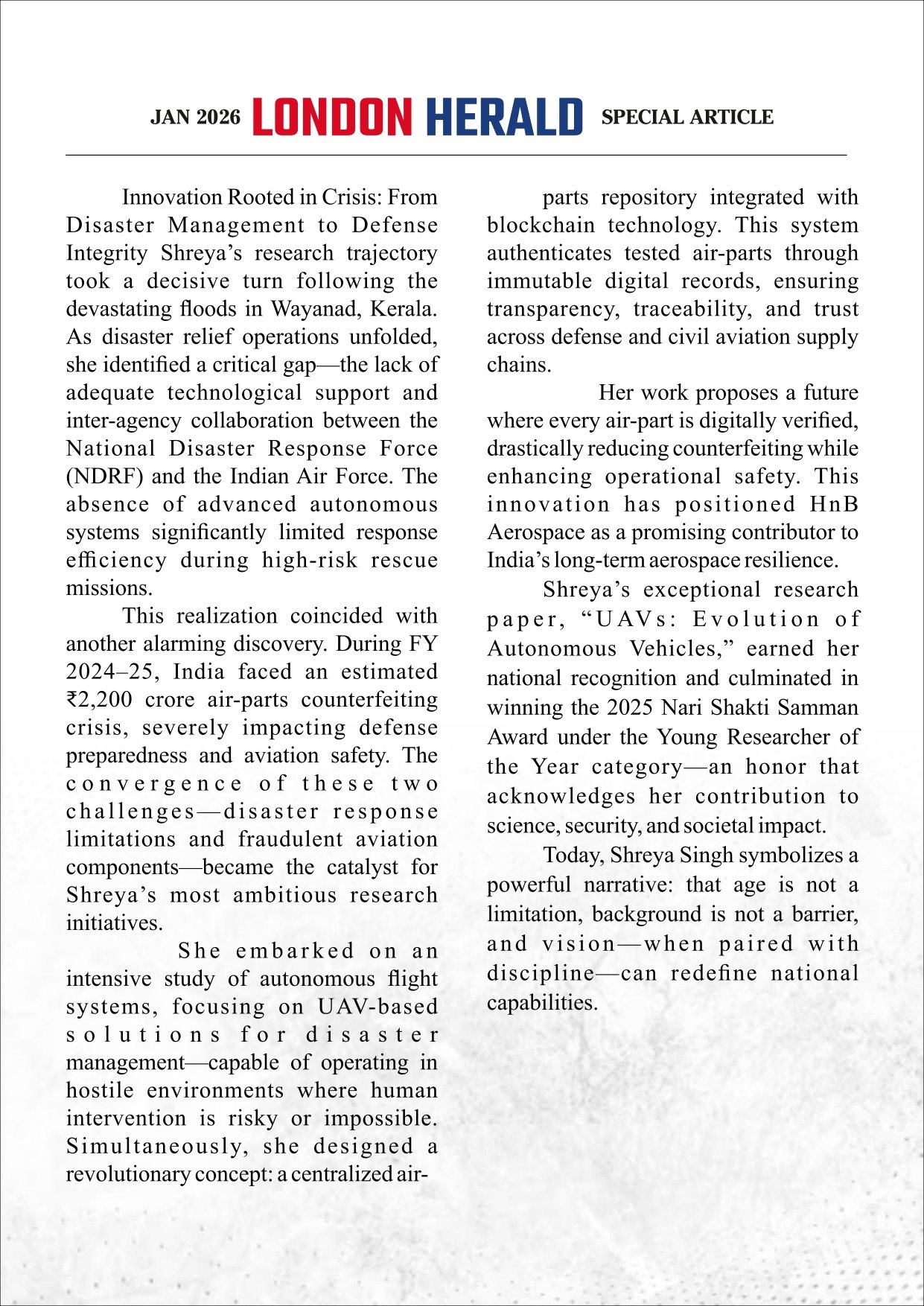 JAN 2026 LONDON HERALD SPECIAL ARTICLE

Innovation Rooted in Crisis: From Disaster Management to Defense Integrity Shreya's research trajectory took a decisive turn following the devastating floods in Wayanad, Kerala. As disaster relief operations unfolded, she identified a critical gap—the lack of adequate technological support and inter-agency collaboration between the National Disaster Response Force (NDRF) and the Indian Air Force. The absence of advanced autonomous systems significantly limited response efficiency during high-risk rescue missions.

This realization coincided with another alarming discovery. During FY 2024–25, India faced an estimated ₹2,200 crore air-parts counterfeiting crisis, severely impacting defense preparedness and aviation safety. The convergence of these two challenges—disaster response limitations and fraudulent aviation components—became the catalyst for Shreya's most ambitious research initiatives.

She embarked on an intensive study of autonomous flight systems, focusing on UAV-based solutions for disaster management—capable of operating in hostile environments where human intervention is risky or impossible. Simultaneously, she designed a revolutionary concept: a centralized air-parts repository integrated with blockchain technology. This system authenticates tested air-parts through immutable digital records, ensuring transparency, traceability, and trust across defense and civil aviation supply chains.

Her work proposes a future where every air-part is digitally verified, drastically reducing counterfeiting while enhancing operational safety. This innovation has positioned HnB Aerospace as a promising contributor to India's long-term aerospace resilience.

Shreya's exceptional research paper, "UAVs: Evolution of Autonomous Vehicles," earned her national recognition and culminated in winning the 2025 Nari Shakti Samman Award under the Young Researcher of the Year category—an honor that acknowledges her contribution to science, security, and societal impact.

Today, Shreya Singh symbolizes a powerful narrative: that age is not a limitation, background is not a barrier, and vision—when paired with discipline—can redefine national capabilities.